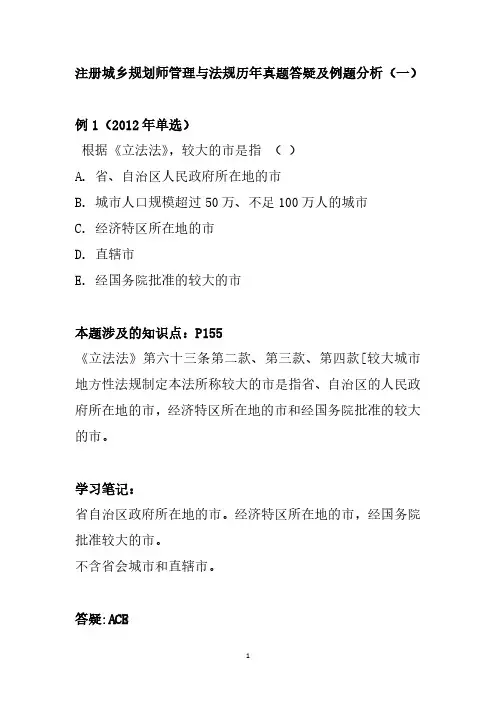 注册城乡规划师管理与法规历年真题答疑及例题分析（一）

例 1（2012 年单选）

根据《立法法》，较大的市是指 （ ）

A. 省、自治区人民政府所在地的市

B. 城市人口规模超过 50 万、不足 100 万人的城市

C. 经济特区所在地的市

D. 直辖市

E. 经国务院批准的较大的市

本题涉及的知识点：P155

《立法法》第六十三条第二款、第三款、第四款[较大城市地方性法规制定本法所称较大的市是指省、自治区的人民政府所在地的市，经济特区所在地的市和经国务院批准的较大的市。

学习笔记：

省自治区政府所在地的市。经济特区所在地的市，经国务院批准较大的市。

不含省会城市和直辖市。

答疑:ACE

1